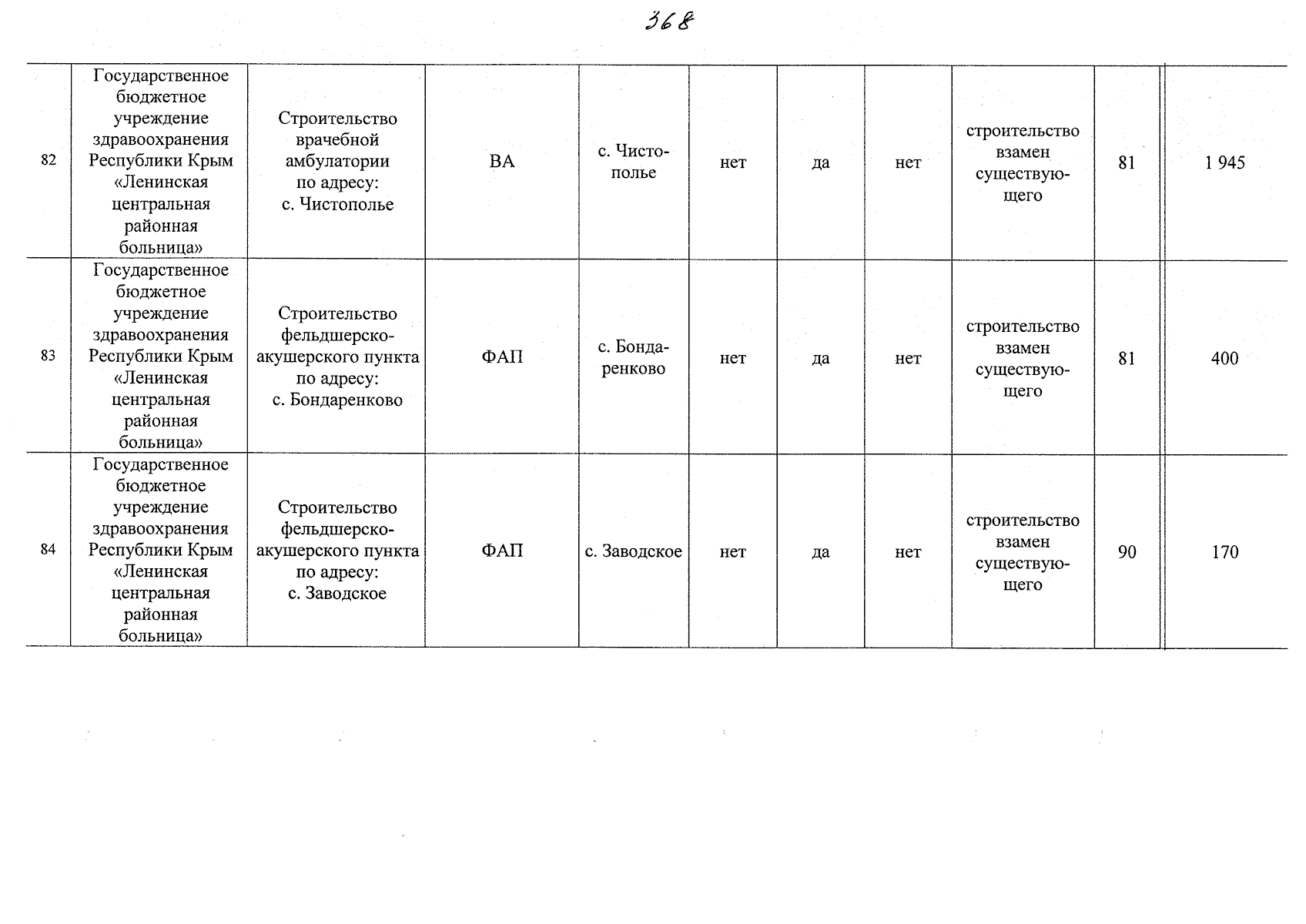 368

| 82 | Государственное бюджетное учреждение здравоохранения Республики Крым «Ленинская центральная районная больница» | Строительство врачебной амбулатории по адресу: с. Чистополье | ВА | с. Чистополье | нет | да | нет | строительство взамен существующего | 81 | 1 945 |
|---|---|---|---|---|---|---|---|---|---|---|
| 83 | Государственное бюджетное учреждение здравоохранения Республики Крым «Ленинская центральная районная больница» | Строительство фельдшерско-акушерского пункта по адресу: с. Бондаренково | ФАП | с. Бондаренково | нет | да | нет | строительство взамен существующего | 81 | 400 |
| 84 | Государственное бюджетное учреждение здравоохранения Республики Крым «Ленинская центральная районная больница» | Строительство фельдшерско-акушерского пункта по адресу: с. Заводское | ФАП | с. Заводское | нет | да | нет | строительство взамен существующего | 90 | 170 |